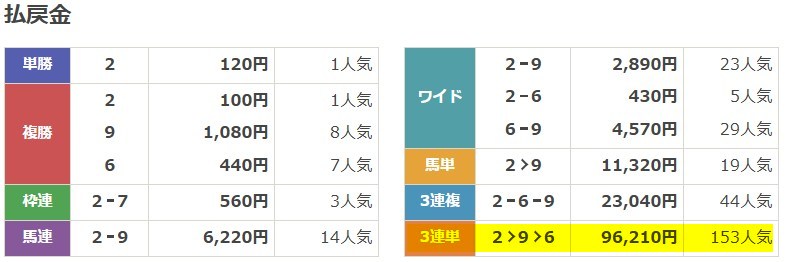 払戻金

| 単勝 | 2 | 120円 | 1人気 |
|---|---|---|---|
| 複勝 | 2 | 100円 | 1人気 |
| | 9 | 1,080円 | 8人気 |
| | 6 | 440円 | 7人気 |
| 枠連 | 2-7 | 560円 | 3人気 |
| 馬連 | 2-9 | 6,220円 | 14人気 |

| ワイド | 2-9 | 2,890円 | 23人気 |
|---|---|---|---|
| | 2-6 | 430円 | 5人気 |
| | 6-9 | 4,570円 | 29人気 |
| 馬単 | 2>9 | 11,320円 | 19人気 |
| 3連複 | 2-6-9 | 23,040円 | 44人気 |
| 3連単 | 2>9>6 | 96,210円 | 153人気 |